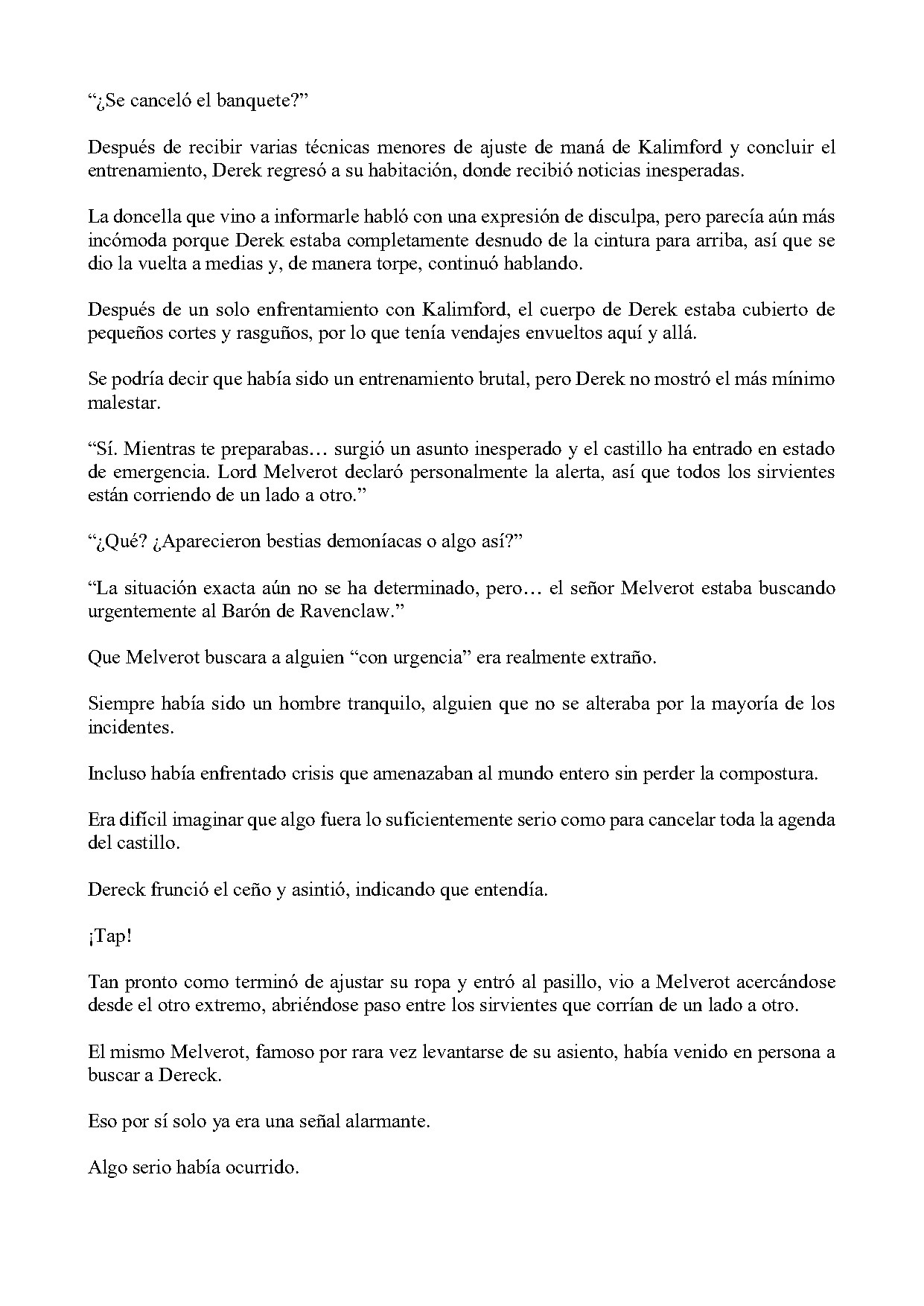 “¿Se canceló el banquete?”

Después de recibir varias técnicas menores de ajuste de maná de Kalimford y concluir el entrenamiento, Derek regresó a su habitación, donde recibió noticias inesperadas.

La doncella que vino a informarle habló con una expresión de disculpa, pero parecía aún más incómoda porque Derek estaba completamente desnudo de la cintura para arriba, así que se dio la vuelta a medias y, de manera torpe, continuó hablando.

Después de un solo enfrentamiento con Kalimford, el cuerpo de Derek estaba cubierto de pequeños cortes y rasguños, por lo que tenía vendajes envueltos aquí y allá.

Se podría decir que había sido un entrenamiento brutal, pero Derek no mostró el más mínimo malestar.

“Sí. Mientras te preparabas… surgió un asunto inesperado y el castillo ha entrado en estado de emergencia. Lord Melverot declaró personalmente la alerta, así que todos los sirvientes están corriendo de un lado a otro.”

“¿Qué? ¿Aparecieron bestias demoníacas o algo así?”

“La situación exacta aún no se ha determinado, pero… el señor Melverot estaba buscando urgentemente al Barón de Ravenclaw.”

Que Melverot buscara a alguien “con urgencia” era realmente extraño.

Siempre había sido un hombre tranquilo, alguien que no se alteraba por la mayoría de los incidentes.

Incluso había enfrentado crisis que amenazaban al mundo entero sin perder la compostura.

Era difícil imaginar que algo fuera lo suficientemente serio como para cancelar toda la agenda del castillo.

Dereck frunció el ceño y asintió, indicando que entendía.

¡Tap!

Tan pronto como terminó de ajustar su ropa y entró al pasillo, vio a Melverot acercándose desde el otro extremo, abriéndose paso entre los sirvientes que corrían de un lado a otro.

El mismo Melverot, famoso por rara vez levantarse de su asiento, había venido en persona a buscar a Dereck.

Eso por sí solo ya era una señal alarmante.

Algo serio había ocurrido.